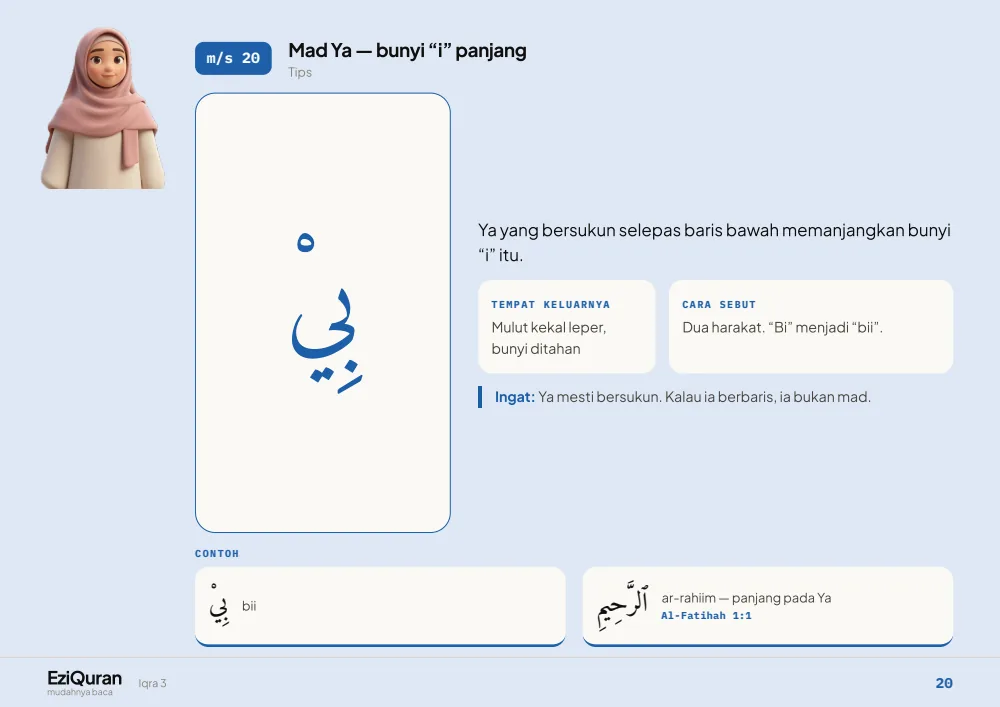 m/s 20

Mad Ya — bunyi "i" panjang

Tips

بِيْ

Ya yang bersukun selepas baris bawah memanjangkan bunyi "i" itu.

TEMPAT KELUARNYA
Mulut kekal leper, bunyi ditahan

CARA SEBUT
Dua harakat. "Bi" menjadi "bii".

Ingat: Ya mesti bersukun. Kalau ia berbaris, ia bukan mad.

CONTOH

بِيْ bii

ٱلرَّحِيمِ ar-rahiim — panjang pada Ya
Al-Fatihah 1:1

EziQuran
mudahnya baca
Iqra 3

20